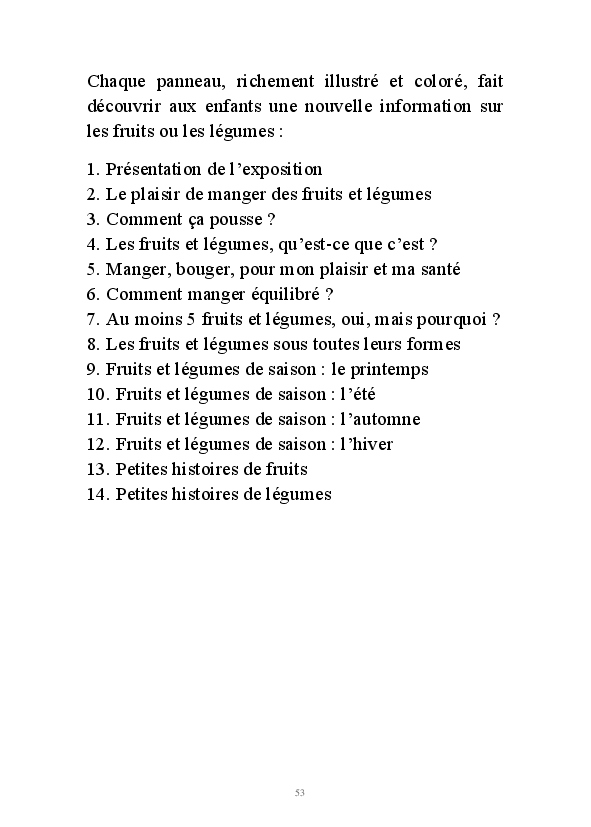 Chaque panneau, richement illustré et coloré, fait découvrir aux enfants une nouvelle information sur les fruits ou les légumes :

1. Présentation de l’exposition
2. Le plaisir de manger des fruits et légumes
3. Comment ça pousse ?
4. Les fruits et légumes, qu’est-ce que c’est ?
5. Manger, bouger, pour mon plaisir et ma santé
6. Comment manger équilibré ?
7. Au moins 5 fruits et légumes, oui, mais pourquoi ?
8. Les fruits et légumes sous toutes leurs formes
9. Fruits et légumes de saison : le printemps
10. Fruits et légumes de saison : l’été
11. Fruits et légumes de saison : l’automne
12. Fruits et légumes de saison : l’hiver
13. Petites histoires de fruits
14. Petites histoires de légumes

53